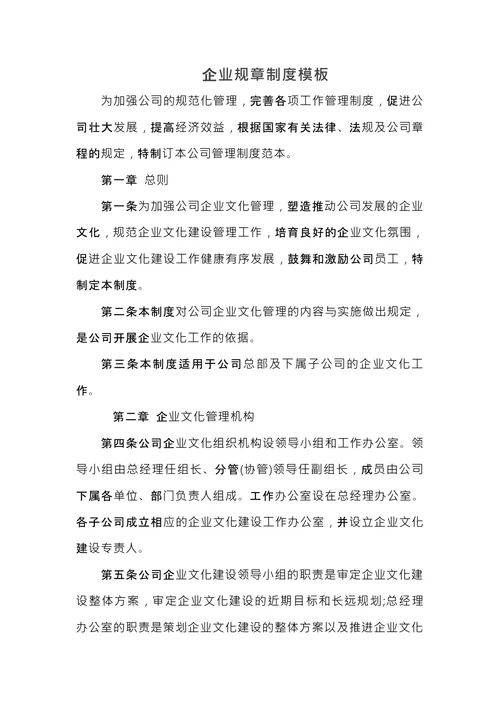 企业规章制度模板

为加强公司的规范化管理，完善各项工作管理制度，促进公司壮大发展，提高经济效益，根据国家有关法律、法规及公司章程的规定，特制订本公司管理制度范本。

第一章 总则

第一条为加强公司企业文化管理，塑造推动公司发展的企业文化，规范企业文化建设管理工作，培育良好的企业文化氛围，促进企业文化建设工作健康有序发展，鼓舞和激励公司员工，特制定本制度。

第二条本制度对公司企业文化管理的内容与实施做出规定，是公司开展企业文化工作的依据。

第三条本制度适用于公司总部及下属子公司的企业文化工作。

第二章 企业文化管理机构

第四条公司企业文化组织机构设领导小组和工作办公室。领导小组由总经理任组长、分管(协管)领导任副组长，成员由公司下属各单位、部门负责人组成。工作办公室设在总经理办公室。各子公司成立相应的企业文化建设工作办公室，并设立企业文化建设专责人。

第五条公司企业文化建设领导小组的职责是审定企业文化建设整体方案，审定企业文化建设的近期目标和长远规划;总经理办公室的职责是策划企业文化建设的整体方案以及推进企业文化